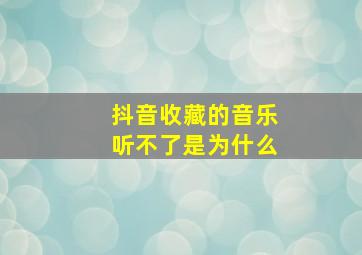 抖音收藏的音乐
听不了是为什么